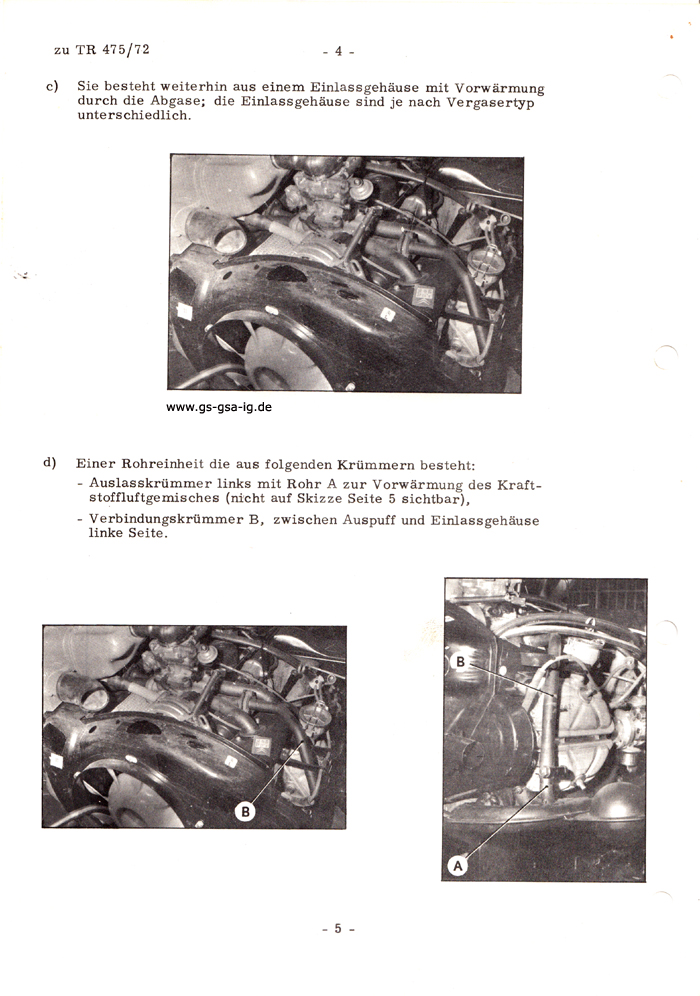 zu TR 475/72

- 4 -

c) Sie besteht weiterhin aus einem Einlassgehäuse mit Vorwärmung durch die Abgase; die Einlassgehäuse sind je nach Vergasertyp unterschiedlich.

www.gs-gsa-ig.de

d) Einer Rohreinheit die aus folgenden Krümmern besteht:
- Auslasskrümmer links mit Rohr A zur Vorwärmung des Kraftstoffluftgemisches (nicht auf Skizze Seite 5 sichtbar),
- Verbindungskrümmer B, zwischen Auspuff und Einlassgehäuse linke Seite.

B

B

A

- 5 -